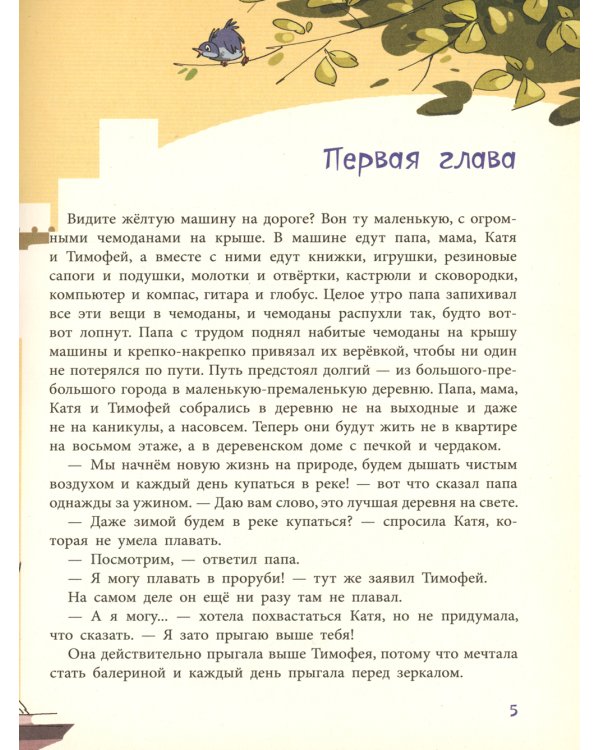 Первая глава

Видите жёлтую машину на дороге? Вон ту маленькую, с огромными чемоданами на крыше. В машине едут папа, мама, Катя и Тимофей, а вместе с ними едут книжки, игрушки, резиновые сапоги и подушки, молотки и отвёртки, кастрюли и сковородки, компьютер и компас, гитара и глобус. Целое утро папа запихивал все эти вещи в чемоданы, и чемоданы распухли так, будто вот-вот лопнут. Папа с трудом поднял набитые чемоданы на крышу машины и крепко-накрепко привязал их верёвкой, чтобы ни один не потерялся по пути. Путь предстоял долгий — из большого-пребольшого города в маленькую-премаленькую деревню. Папа, мама, Катя и Тимофей собрались в деревню не на выходные и даже не на каникулы, а насовсем. Теперь они будут жить не в квартире на восьмом этаже, а в деревенском доме с печкой и чердаком.

— Мы начнём новую жизнь на природе, будем дышать чистым воздухом и каждый день купаться в реке! — вот что сказал папа однажды за ужином. — Даю вам слово, это лучшая деревня на свете.

— Даже зимой будем в реке купаться? — спросила Катя, которая не умела плавать.

— Посмотрим, — ответил папа.

— Я могу плавать в проруби! — тут же заявил Тимофей.

На самом деле он ещё ни разу там не плавал.

— А я могу... — хотела похвастаться Катя, но не придумала, что сказать. — Я зато прыгаю выше тебя!

Она действительно прыгала выше Тимофея, потому что мечтала стать балериной и каждый день прыгала перед зеркалом.

5